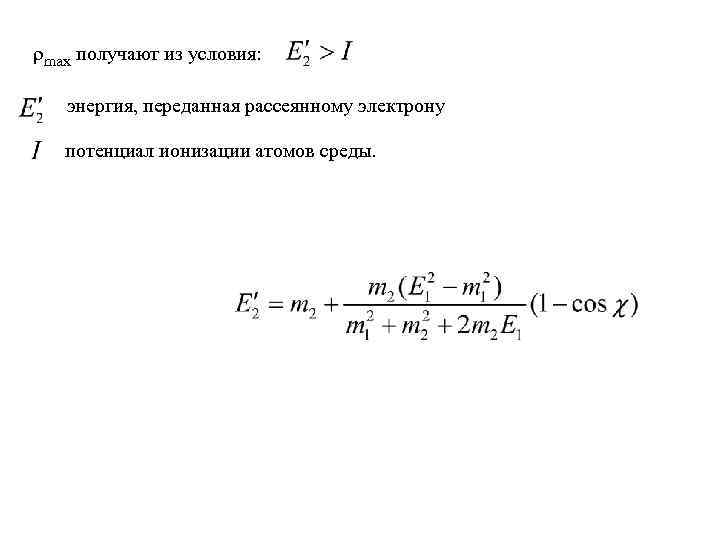 $\rho_{max}$ получают из условия: $E_2' > I$

$E_2'$ энергия, переданная рассеянному электрону

$I$ потенциал ионизации атомов среды.

$E_2' = m_2 + \frac{m_2(E_1^2 - m_1^2)}{m_1^2 + m_2^2 + 2m_2E_1}(1 - \cos\chi)$